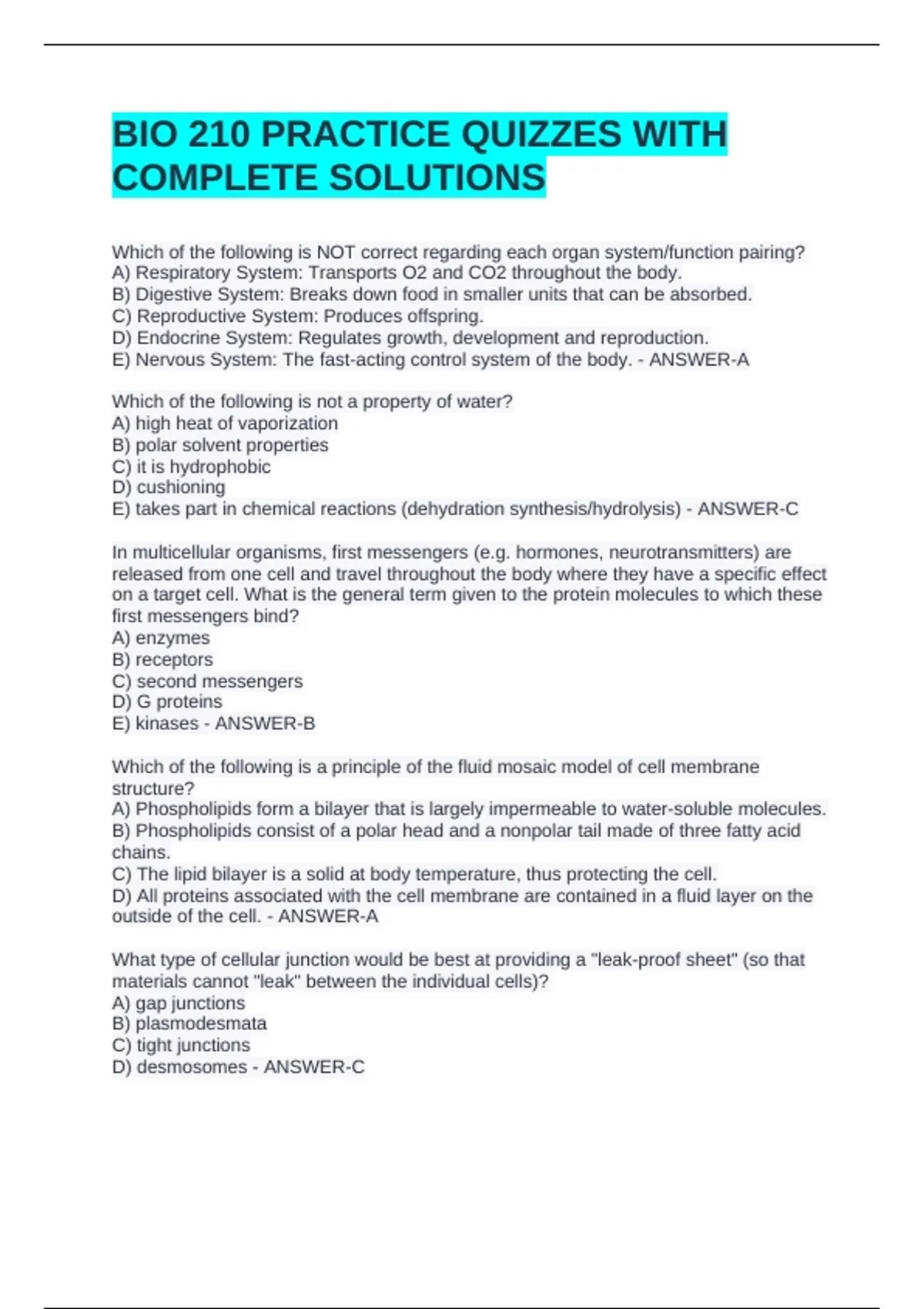 BIO 210 PRACTICE QUIZZES WITH COMPLETE SOLUTIONS

Which of the following is NOT correct regarding each organ system/function pairing?
A) Respiratory System: Transports O2 and CO2 throughout the body.
B) Digestive System: Breaks down food in smaller units that can be absorbed.
C) Reproductive System: Produces offspring.
D) Endocrine System: Regulates growth, development and reproduction.
E) Nervous System: The fast-acting control system of the body. - ANSWER-A

Which of the following is not a property of water?
A) high heat of vaporization
B) polar solvent properties
C) it is hydrophobic
D) cushioning
E) takes part in chemical reactions (dehydration synthesis/hydrolysis) - ANSWER-C

In multicellular organisms, first messengers (e.g. hormones, neurotransmitters) are released from one cell and travel throughout the body where they have a specific effect on a target cell. What is the general term given to the protein molecules to which these first messengers bind?
A) enzymes
B) receptors
C) second messengers
D) G proteins
E) kinases - ANSWER-B

Which of the following is a principle of the fluid mosaic model of cell membrane structure?
A) Phospholipids form a bilayer that is largely impermeable to water-soluble molecules.
B) Phospholipids consist of a polar head and a nonpolar tail made of three fatty acid chains.
C) The lipid bilayer is a solid at body temperature, thus protecting the cell.
D) All proteins associated with the cell membrane are contained in a fluid layer on the outside of the cell. - ANSWER-A

What type of cellular junction would be best at providing a "leak-proof sheet" (so that materials cannot "leak" between the individual cells)?
A) gap junctions
B) plasmodesmata
C) tight junctions
D) desmosomes - ANSWER-C